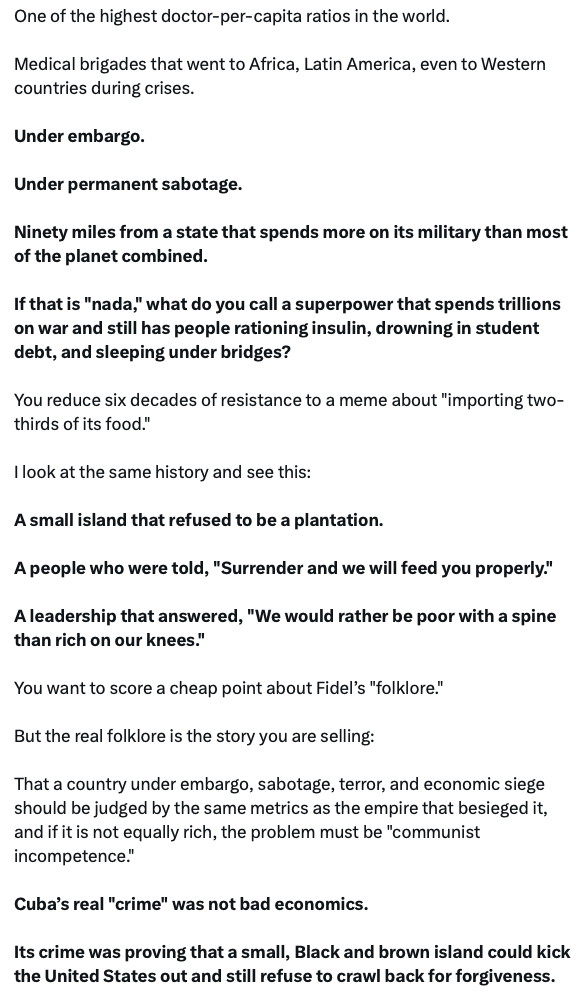 One of the highest doctor-per-capita ratios in the world.

Medical brigades that went to Africa, Latin America, even to Western countries during crises.

Under embargo.

Under permanent sabotage.

Ninety miles from a state that spends more on its military than most of the planet combined.

If that is "nada," what do you call a superpower that spends trillions on war and still has people rationing insulin, drowning in student debt, and sleeping under bridges?

You reduce six decades of resistance to a meme about "importing two-thirds of its food."

I look at the same history and see this:

A small island that refused to be a plantation.

A people who were told, "Surrender and we will feed you properly."

A leadership that answered, "We would rather be poor with a spine than rich on our knees."

You want to score a cheap point about Fidel's "folklore."

But the real folklore is the story you are selling:

That a country under embargo, sabotage, terror, and economic siege should be judged by the same metrics as the empire that besieged it, and if it is not equally rich, the problem must be "communist incompetence."

Cuba's real "crime" was not bad economics.

Its crime was proving that a small, Black and brown island could kick the United States out and still refuse to crawl back for forgiveness.